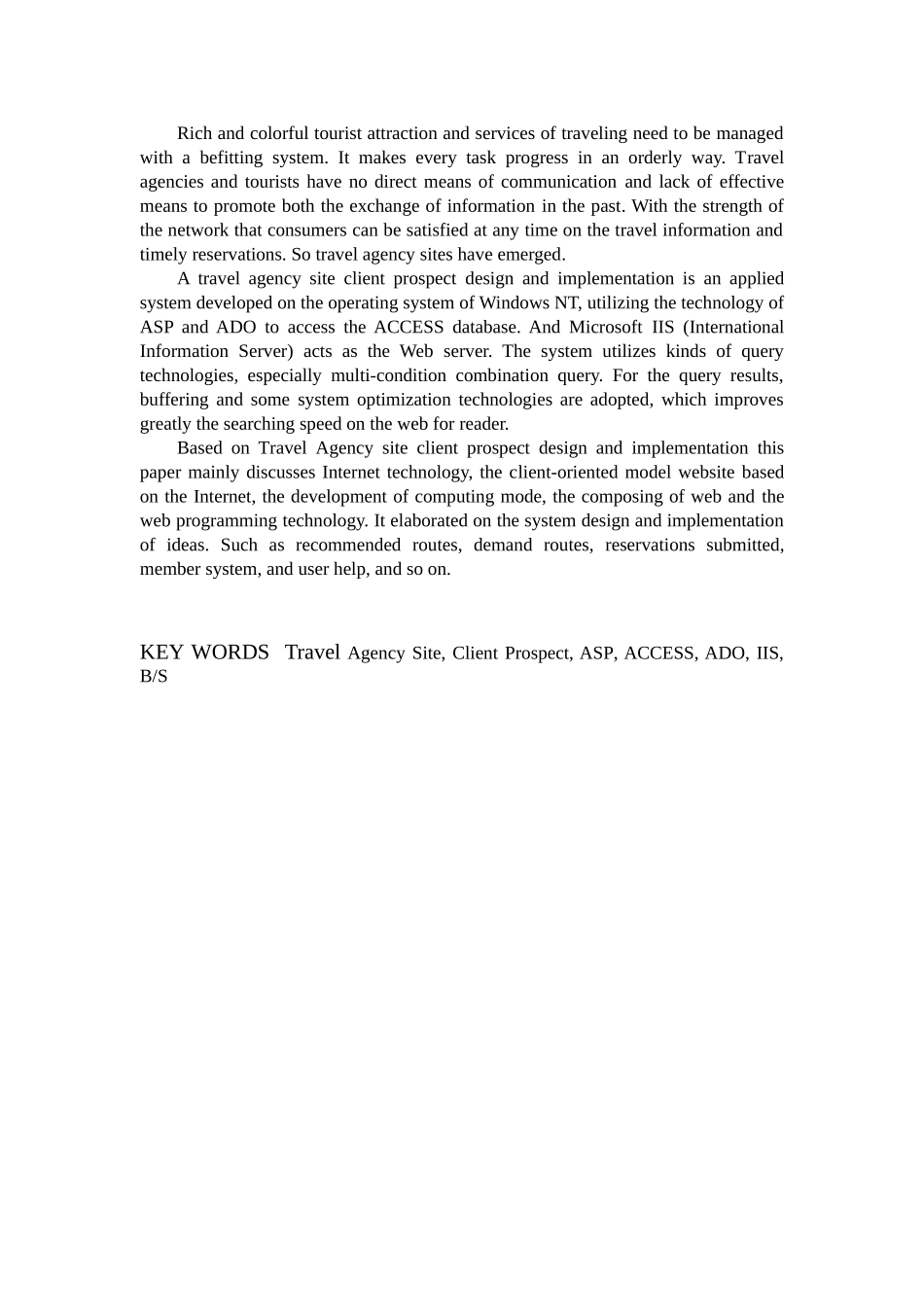 Rich and colorful tourist attraction and services of traveling need to be managed with a befitting system. It makes every task progress in an orderly way. Travel agencies and tourists have no direct means of communication and lack of effective means to promote both the exchange of information in the past. With the strength of the network that consumers can be satisfied at any time on the travel information and timely reservations. So travel agency sites have emerged.

A travel agency site client prospect design and implementation is an applied system developed on the operating system of Windows NT, utilizing the technology of ASP and ADO to access the ACCESS database. And Microsoft IIS (International Information Server) acts as the Web server. The system utilizes kinds of query technologies, especially multi-condition combination query. For the query results, buffering and some system optimization technologies are adopted, which improves greatly the searching speed on the web for reader.

Based on Travel Agency site client prospect design and implementation this paper mainly discusses Internet technology, the client-oriented model website based on the Internet, the development of computing mode, the composing of web and the web programming technology. It elaborated on the system design and implementation of ideas. Such as recommended routes, demand routes, reservations submitted, member system, and user help, and so on.

KEY WORDS Travel Agency Site, Client Prospect, ASP, ACCESS, ADO, IIS, B/S